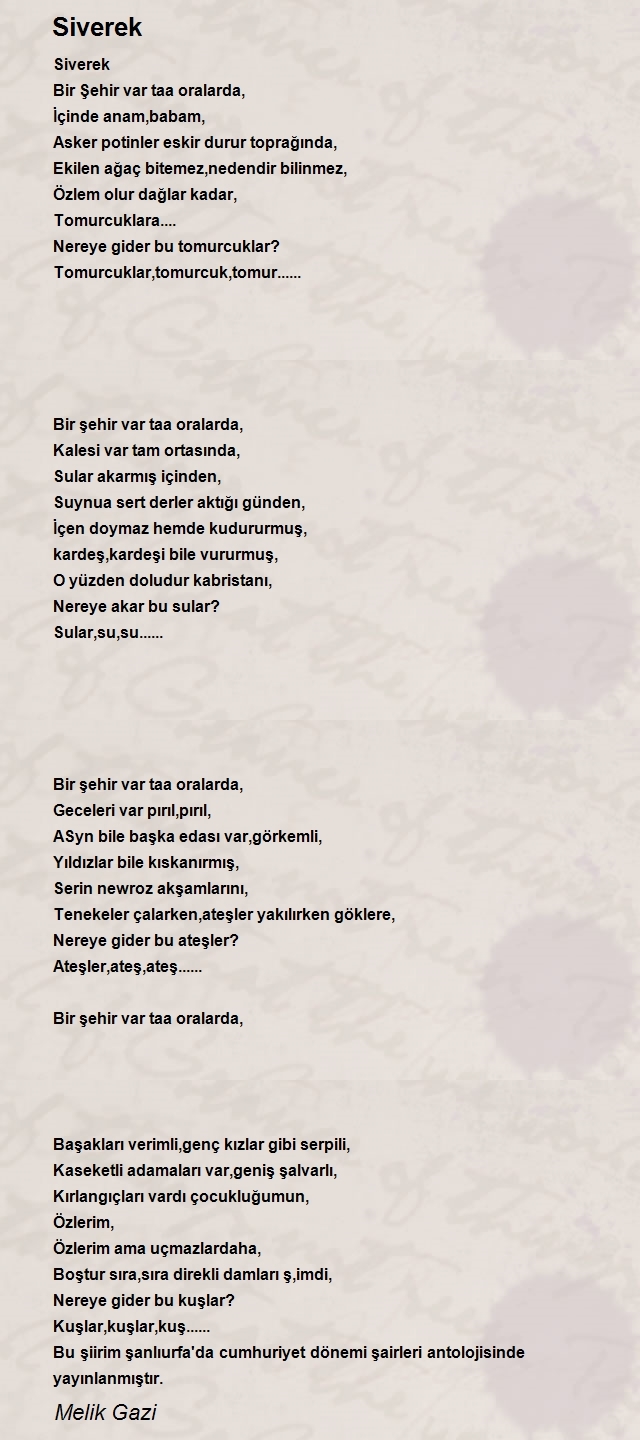 Siverek

Siverek
Bir Şehir var taa oralarda,
İçinde anam,babam,
Asker potinler eskir durur toprağında,
Ekilen ağaç bitemez,nedendir bilinmez,
Özlem olur dağlar kadar,
Tomurcuklara....
Nereye gider bu tomurcuklar?
Tomurcuklar,tomurcuk,tomur......

Bir şehir var taa oralarda,
Kalesi var tam ortasında,
Sular akarmış içinden,
Suynua sert derler aktığı günden,
İçen doymaz hemde kudururmuş,
kardeş,kardeşi bile vururmuş,
O yüzden doludur kabristanı,
Nereye akar bu sular?
Sular,su,su......

Bir şehir var taa oralarda,
Geceleri var pırıl,pırıl,
ASyn bile başka edası var,görkemli,
Yıldızlar bile kıskanırmış,
Serin newroz akşamlarını,
Tenekeler çalarken,ateşler yakılırken göklere,
Nereye gider bu ateşler?
Ateşler,ateş,ateş......

Bir şehir var taa oralarda,

Başakları verimli,genç kızlar gibi serpili,
Kaseketli adamaları var,geniş şalvarlı,
Kırlangıçları vardı çocukluğumun,
Özlerim,
Özlerim ama uçmazlardaha,
Boştur sıra,sıra direkli damları ş,imdi,
Nereye gider bu kuşlar?
Kuşlar,kuşlar,kuş......
Bu şiirim şanlıurfa'da cumhuriyet dönemi şairleri antolojisinde yayınlanmıştır.

Melik Gazi